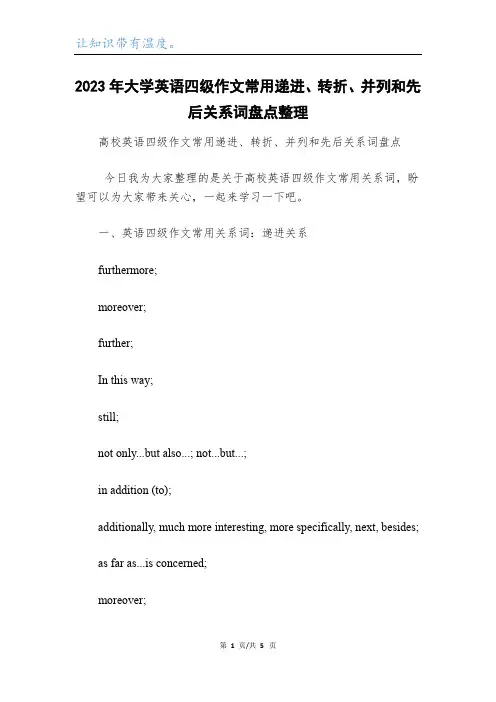 让知识带有温度。

2023年大学英语四级作文常用递进、转折、并列和先后关系词盘点整理

高校英语四级作文常用递进、转折、并列和先后关系词盘点

今日我为大家整理的是关于高校英语四级作文常用关系词，盼望可以为大家带来关心，一起来学习一下吧。

一、英语四级作文常用关系词：递进关系

furthermore;

moreover;

further;

In this way;

still;

not only...but also...; not...but...;

in addition (to);

additionally, much more interesting, more specifically, next, besides;

as far as...is concerned;

moreover;

第 1 页/共 5 页